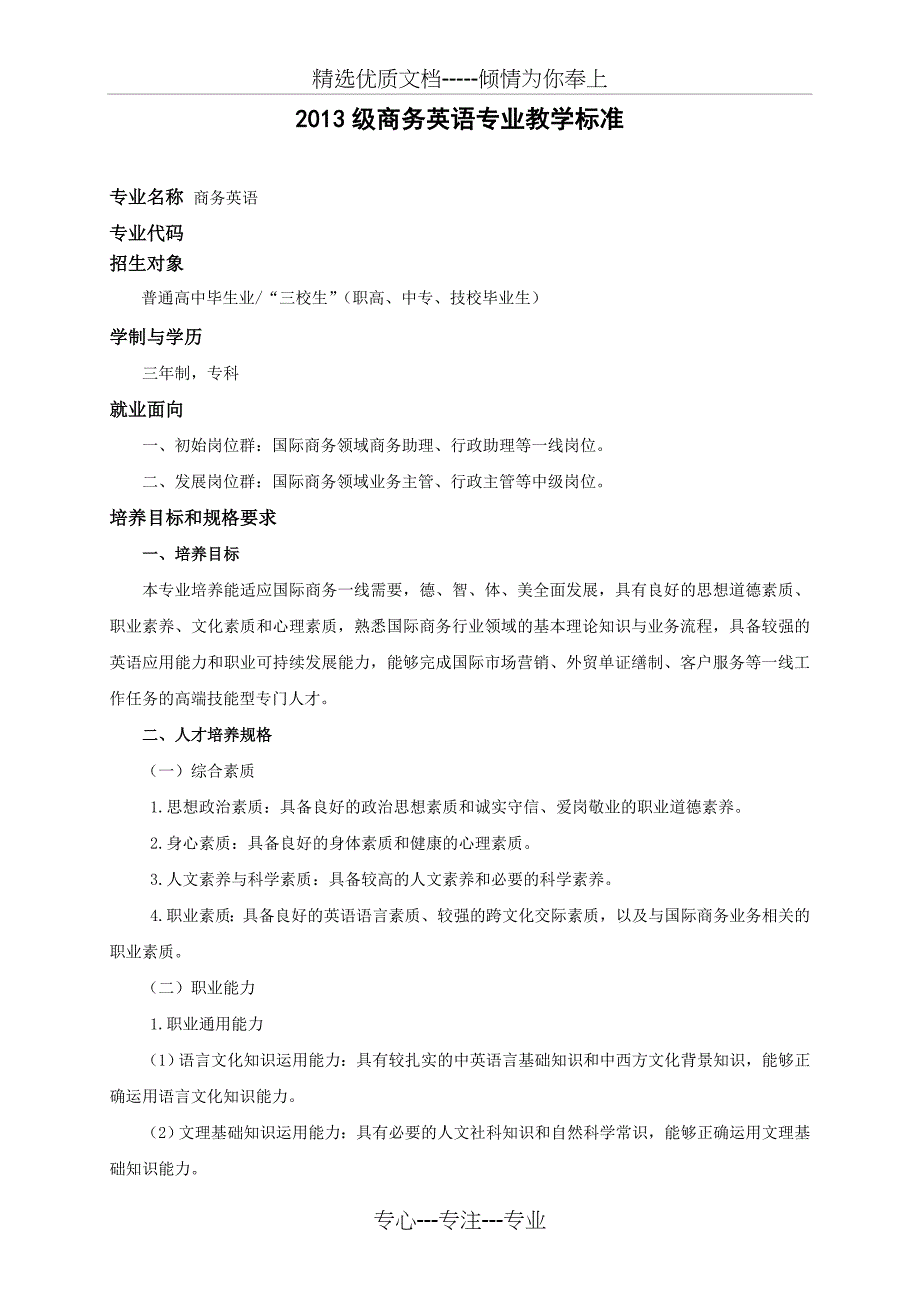 精选优质文档-----倾情为你奉上

2013级商务英语专业教学标准

专业名称 商务英语

专业代码

招生对象

普通高中毕生业/“三校生”（职高、中专、技校毕业生）

学制与学历

三年制，专科

就业面向

一、初始岗位群：国际商务领域商务助理、行政助理等一线岗位。

二、发展岗位群：国际商务领域业务主管、行政主管等中级岗位。

培养目标和规格要求

一、培养目标

本专业培养能适应国际商务一线需要，德、智、体、美全面发展，具有良好的思想道德素质、职业素养、文化素质和心理素质，熟悉国际商务行业领域的基本理论知识与业务流程，具备较强的英语应用能力和职业可持续发展能力，能够完成国际市场营销、外贸单证缮制、客户服务等一线工作任务的高端技能型专门人才。

二、人才培养规格

（一）综合素质

1.思想政治素质：具备良好的政治思想素质和诚实守信、爱岗敬业的职业道德素养。

2.身心素质：具备良好的身体素质和健康的心理素质。

3.人文素养与科学素质：具备较高的人文素养和必要的科学素养。

4.职业素质：具备良好的英语语言素质、较强的跨文化交际素质，以及与国际商务业务相关的职业素质。

（二）职业能力

1.职业通用能力

(1)语言文化知识运用能力：具有较扎实的中英语言基础知识和中西方文化背景知识，能够正确运用语言文化知识能力。

(2)文理基础知识运用能力：具有必要的人文社科知识和自然科学常识，能够正确运用文理基础知识能力。

专心---专注---专业